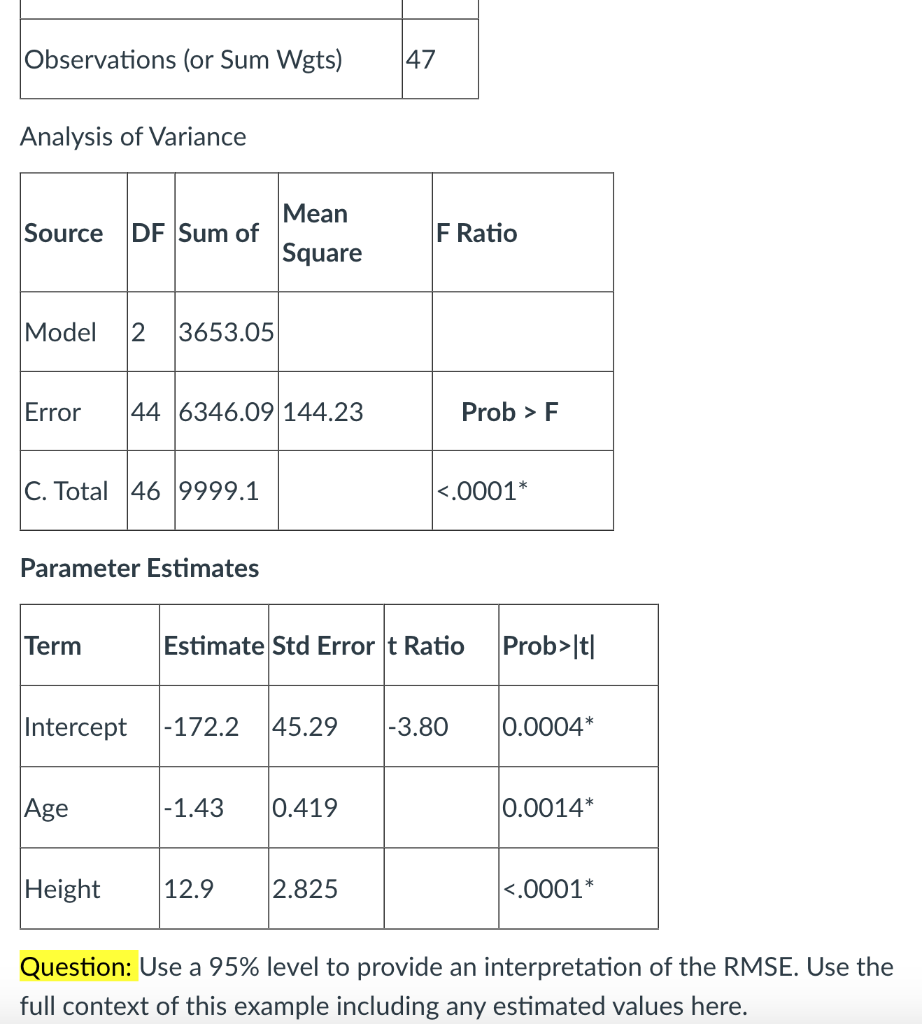 | Observations (or Sum Wgts) | 47 |
|---|---|

Analysis of Variance

| Source | DF | Sum of | Mean Square | F Ratio |
|---|---|---|---|---|
| Model | 2 | 3653.05 | | |
| Error | 44 | 6346.09 | 144.23 | Prob > F |
| C. Total | 46 | 9999.1 | | <.0001* |

Parameter Estimates

| Term | Estimate | Std Error | t Ratio | Prob>\|t\| |
|---|---|---|---|---|
| Intercept | -172.2 | 45.29 | -3.80 | 0.0004* |
| Age | -1.43 | 0.419 | | 0.0014* |
| Height | 12.9 | 2.825 | | <.0001* |

Question: Use a 95% level to provide an interpretation of the RMSE. Use the full context of this example including any estimated values here.